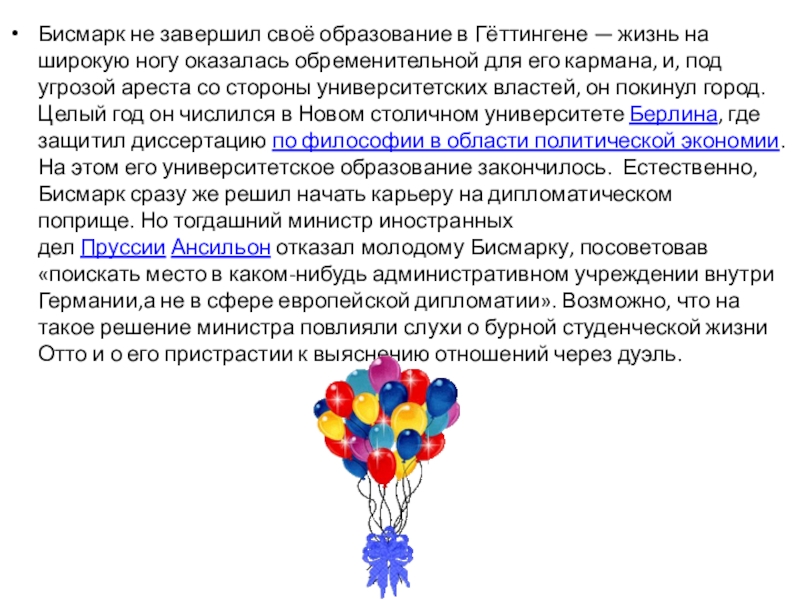 • Бисмарк не завершил своё образование в Гёттингене — жизнь на широкую ногу оказалась обременительной для его кармана, и, под угрозой ареста со стороны университетских властей, он покинул город. Целый год он числился в Новом столичном университете Берлина, где защитил диссертацию по философии в области политической экономии. На этом его университетское образование закончилось. Естественно, Бисмарк сразу же решил начать карьеру на дипломатическом поприще. Но тогдашний министр иностранных дел Пруссии Ансильон отказал молодому Бисмарку, посоветовав «поискать место в каком-нибудь административном учреждении внутри Германии,а не в сфере европейской дипломатии». Возможно, что на такое решение министра повлияли слухи о бурной студенческой жизни Отто и о его пристрастии к выяснению отношений через дуэль.